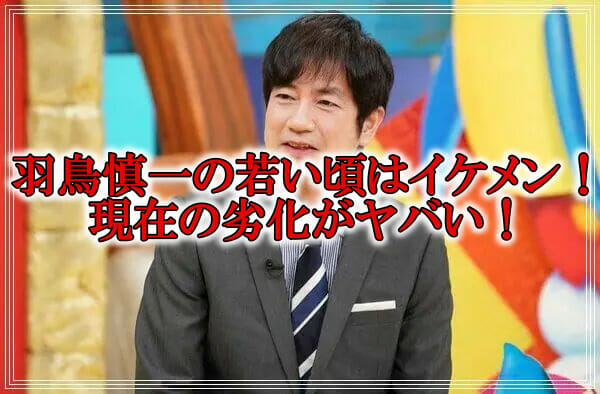 羽鳥慎一の若い頃はイケメン！
現在の劣化がヤバい！